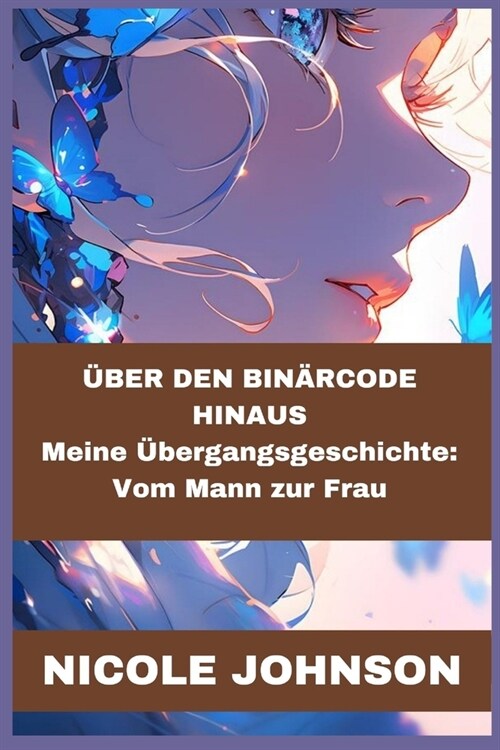 ÜBER DEN BINÄRCODE HINAUS
Meine Übergangsgeschichte: Vom Mann zur Frau

NICOLE JOHNSON